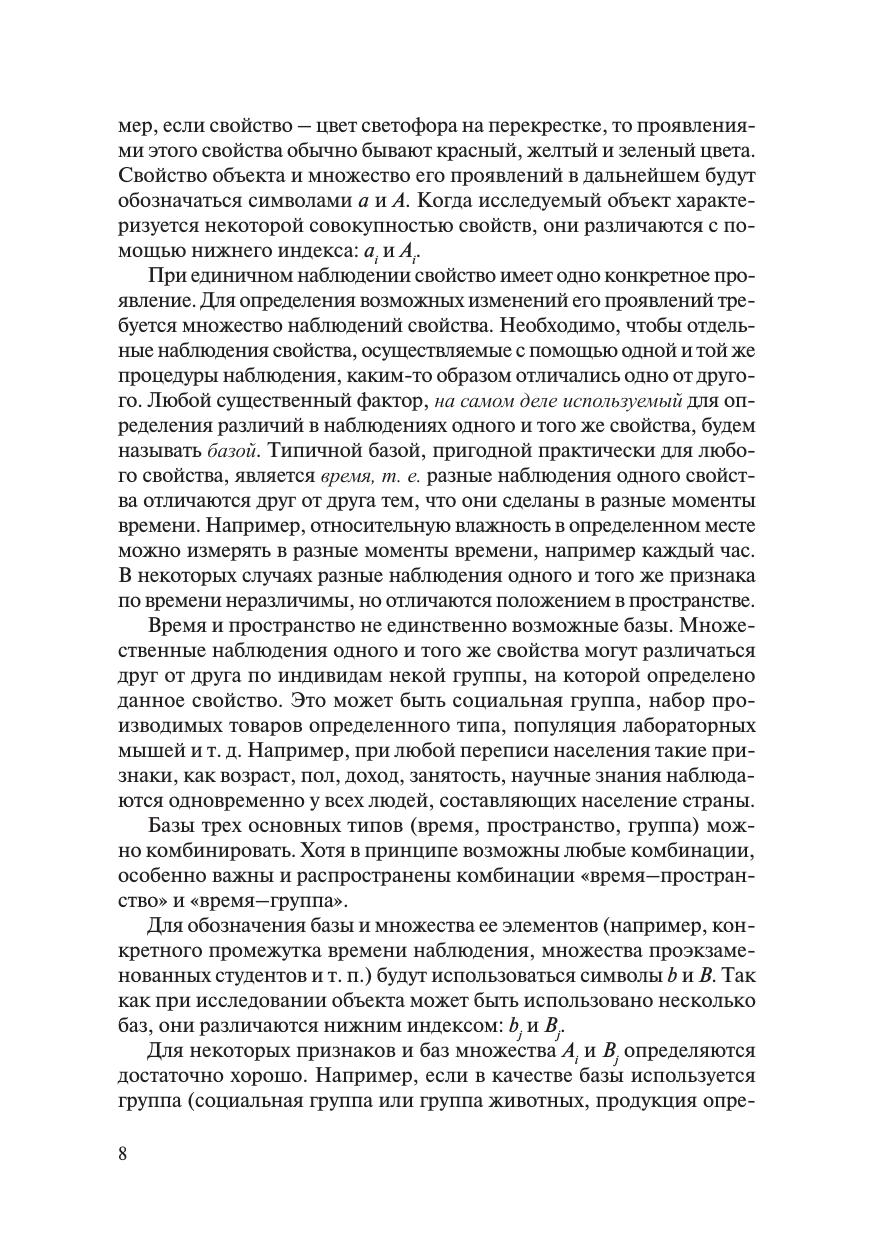 мер, если свойство — цвет светофора на перекрестке, то проявлениями этого свойства обычно бывают красный, желтый и зеленый цвета. Свойство объекта и множество его проявлений в дальнейшем будут обозначаться символами $a$ и $A$. Когда исследуемый объект характеризуется некоторой совокупностью свойств, они различаются с помощью нижнего индекса: $a_i$ и $A_i$.

При единичном наблюдении свойство имеет одно конкретное проявление. Для определения возможных изменений его проявлений требуется множество наблюдений свойства. Необходимо, чтобы отдельные наблюдения свойства, осуществляемые с помощью одной и той же процедуры наблюдения, каким-то образом отличались одно от другого. Любой существенный фактор, на самом деле используемый для определения различий в наблюдениях одного и того же свойства, будем называть базой. Типичной базой, пригодной практически для любого свойства, является время, т. е. разные наблюдения одного свойства отличаются друг от друга тем, что они сделаны в разные моменты времени. Например, относительную влажность в определенном месте можно измерять в разные моменты времени, например каждый час. В некоторых случаях разные наблюдения одного и того же признака по времени неразличимы, но отличаются положением в пространстве.

Время и пространство не единственно возможные базы. Множественные наблюдения одного и того же свойства могут различаться друг от друга по индивидам некой группы, на которой определено данное свойство. Это может быть социальная группа, набор производимых товаров определенного типа, популяция лабораторных мышей и т. д. Например, при любой переписи населения такие признаки, как возраст, пол, доход, занятость, научные знания наблюдаются одновременно у всех людей, составляющих население страны.

Базы трех основных типов (время, пространство, группа) можно комбинировать. Хотя в принципе возможны любые комбинации, особенно важны и распространены комбинации «время—пространство» и «время—группа».

Для обозначения базы и множества ее элементов (например, конкретного промежутка времени наблюдения, множества проэкзаменованных студентов и т. п.) будут использоваться символы $b$ и $B$. Так как при исследовании объекта может быть использовано несколько баз, они различаются нижним индексом: $b_j$ и $B_j$.

Для некоторых признаков и баз множества $A_i$ и $B_j$ определяются достаточно хорошо. Например, если в качестве базы используется группа (социальная группа или группа животных, продукция опре-

8